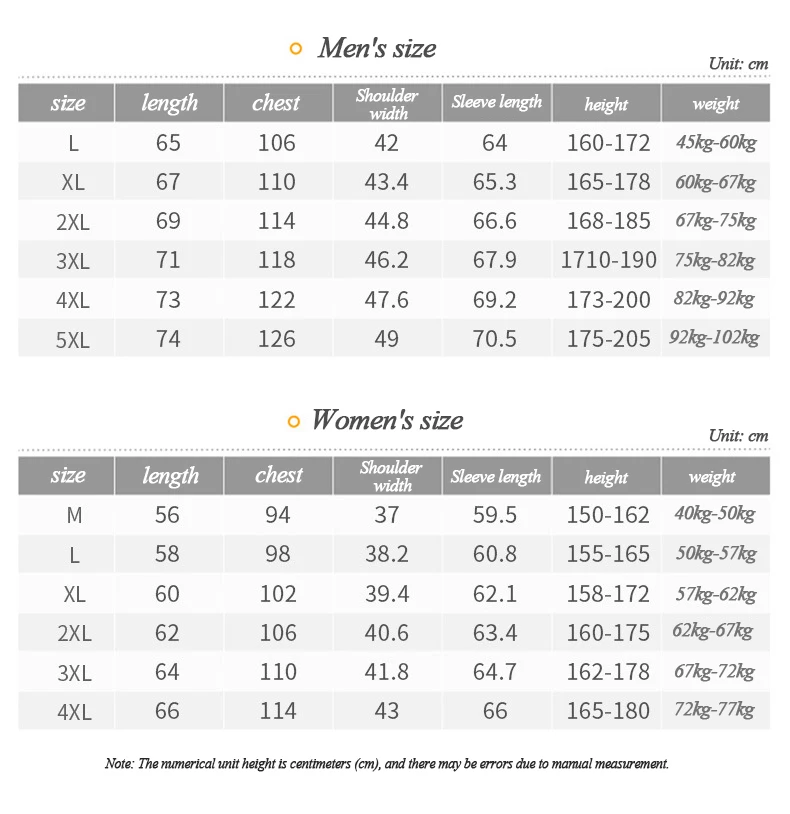 Men's size

Unit: cm

| size | length | chest | Shoulder width | Sleeve length | height | weight |
|---|---|---|---|---|---|---|
| L | 65 | 106 | 42 | 64 | 160-172 | 45kg-60kg |
| XL | 67 | 110 | 43.4 | 65.3 | 165-178 | 60kg-67kg |
| 2XL | 69 | 114 | 44.8 | 66.6 | 168-185 | 67kg-75kg |
| 3XL | 71 | 118 | 46.2 | 67.9 | 1710-190 | 75kg-82kg |
| 4XL | 73 | 122 | 47.6 | 69.2 | 173-200 | 82kg-92kg |
| 5XL | 74 | 126 | 49 | 70.5 | 175-205 | 92kg-102kg |

Women's size

Unit: cm

| size | length | chest | Shoulder width | Sleeve length | height | weight |
|---|---|---|---|---|---|---|
| M | 56 | 94 | 37 | 59.5 | 150-162 | 40kg-50kg |
| L | 58 | 98 | 38.2 | 60.8 | 155-165 | 50kg-57kg |
| XL | 60 | 102 | 39.4 | 62.1 | 158-172 | 57kg-62kg |
| 2XL | 62 | 106 | 40.6 | 63.4 | 160-175 | 62kg-67kg |
| 3XL | 64 | 110 | 41.8 | 64.7 | 162-178 | 67kg-72kg |
| 4XL | 66 | 114 | 43 | 66 | 165-180 | 72kg-77kg |

Note: The numerical unit height is centimeters (cm), and there may be errors due to manual measurement.